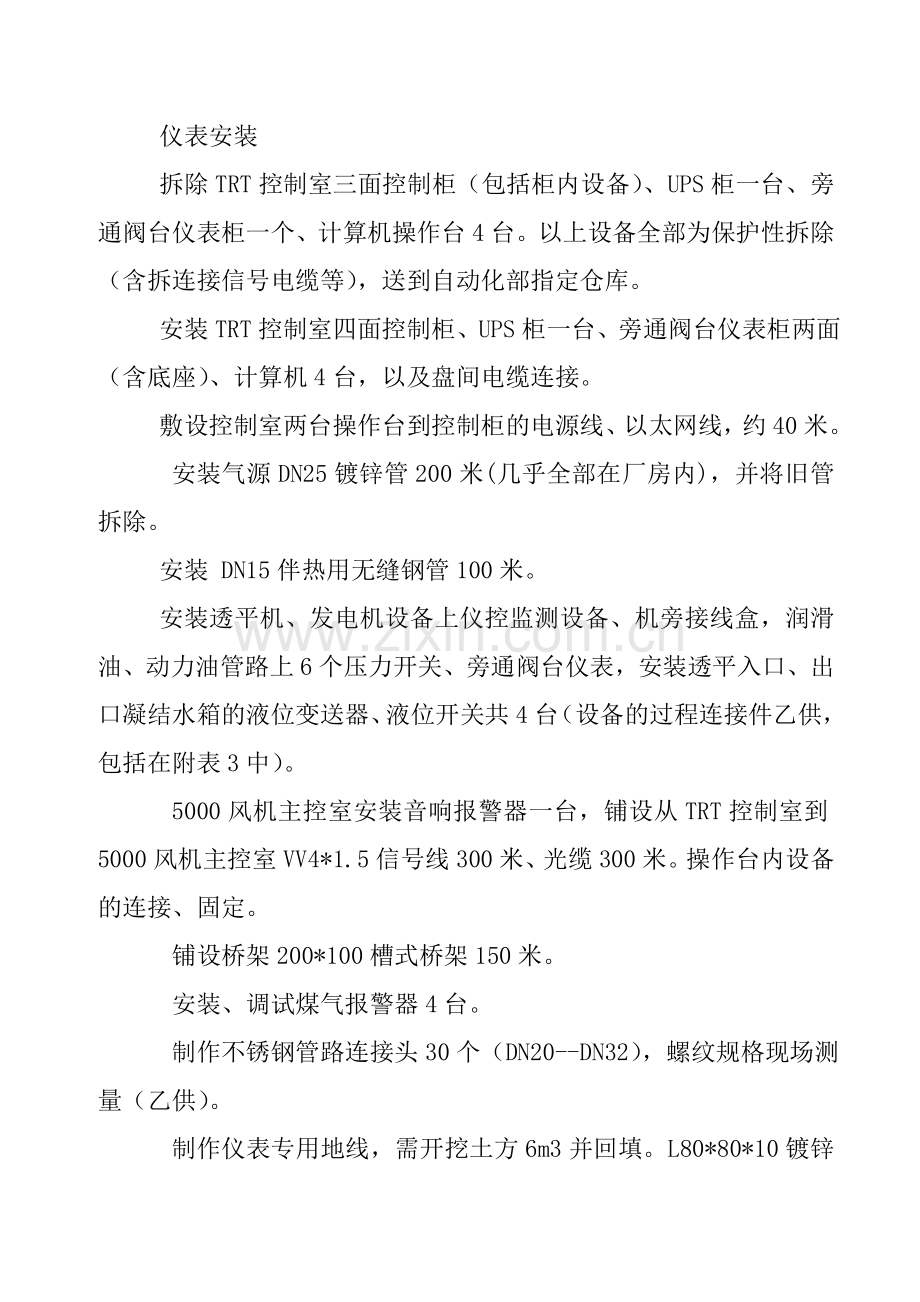 仪表安装

拆除TRT控制室三面控制柜（包括柜内设备）、UPS柜一台、旁通阀台仪表柜一个、计算机操作台4台。以上设备全部为保护性拆除（含拆连接信号电缆等），送到自动化部指定仓库。

安装TRT控制室四面控制柜、UPS柜一台、旁通阀台仪表柜两面（含底座）、计算机4台，以及盘间电缆连接。

敷设控制室两台操作台到控制柜的电源线、以太网线，约40米。

安装气源DN25镀锌管200米(几乎全部在厂房内)，并将旧管拆除。

安装 DN15伴热用无缝钢管100米。

安装透平机、发电机设备上仪控监测设备、机旁接线盒，润滑油、动力油管路上6个压力开关、旁通阀台仪表，安装透平入口、出口凝结水箱的液位变送器、液位开关共4台（设备的过程连接件乙供，包括在附表3中）。

5000风机主控室安装音响报警器一台，铺设从TRT控制室到5000风机主控室VV4*1.5信号线300米、光缆300米。操作台内设备的连接、固定。

铺设桥架200*100槽式桥架150米。

安装、调试煤气报警器4台。

制作不锈钢管路连接头30个（DN20--DN32），螺纹规格现场测量（乙供）。

制作仪表专用地线，需开挖土方6m3并回填。L80*80*10镀锌

www.zixin.com.cn